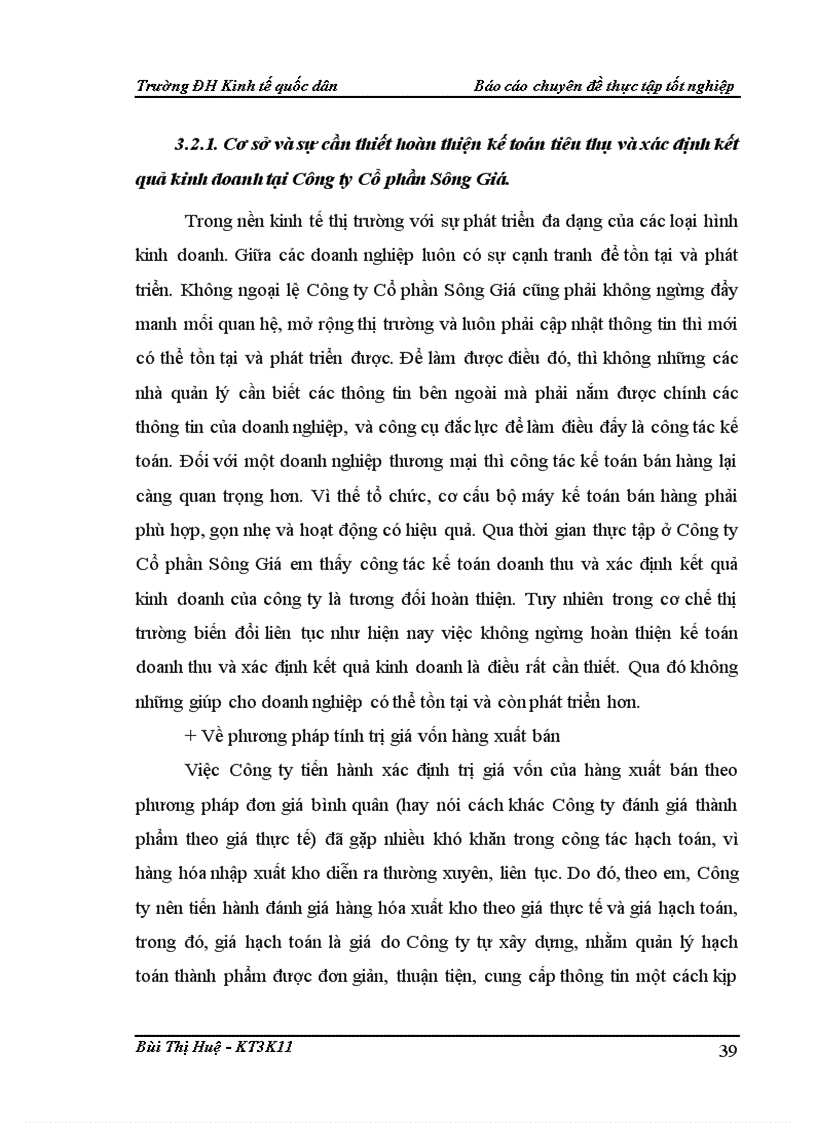 Trường ĐH Kinh tế quốc dân

Báo cáo chuyên đề thực tập tốt nghiệp

3.2.1. Cơ sở và sự cần thiết hoàn thiện kế toán tiêu thụ và xác định kết quả kinh doanh tại Công ty Cổ phần Sông Giá.

Trong nền kinh tế thị trường với sự phát triển đa dạng của các loại hình kinh doanh. Giữa các doanh nghiệp luôn có sự cạnh tranh để tồn tại và phát triển. Không ngoại lệ Công ty Cổ phần Sông Giá cũng phải không ngừng đẩy manh mối quan hệ, mở rộng thị trường và luôn phải cập nhật thông tin thì mới có thể tồn tại và phát triển được. Để làm được điều đó, thì không những các nhà quản lý cần biết các thông tin bên ngoài mà phải nắm được chính các thông tin của doanh nghiệp, và công cụ đắc lực để làm điều đấy là công tác kế toán. Đối với một doanh nghiệp thương mại thì công tác kế toán bán hàng lại càng quan trọng hơn. Vì thế tổ chức, cơ cấu bộ máy kế toán bán hàng phải phù hợp, gọn nhẹ và hoạt động có hiệu quả. Qua thời gian thực tập ở Công ty Cổ phần Sông Giá em thấy công tác kế toán doanh thu và xác định kết quả kinh doanh của công ty là tương đối hoàn thiện. Tuy nhiên trong cơ chế thị trường biến đổi liên tục như hiện nay việc không ngừng hoàn thiện kế toán doanh thu và xác định kết quả kinh doanh là điều rất cần thiết. Qua đó không những giúp cho doanh nghiệp có thể tồn tại và còn phát triển hơn.

+ Về phương pháp tính trị giá vốn hàng xuất bán

Việc Công ty tiến hành xác định trị giá vốn của hàng xuất bán theo phương pháp đơn giá bình quân (hay nói cách khác Công ty đánh giá thành phẩm theo giá thực tế) đã gặp nhiều khó khăn trong công tác hạch toán, vì hàng hóa nhập xuất kho diễn ra thường xuyên, liên tục. Do đó, theo em, Công ty nên tiến hành đánh giá hàng hóa xuất kho theo giá thực tế và giá hạch toán, trong đó, giá hạch toán là giá do Công ty tự xây dựng, nhằm quản lý hạch toán thành phẩm được đơn giản, thuận tiện, cung cấp thông tin một cách kịp

Bùi Thị Huệ - KT3K11

39